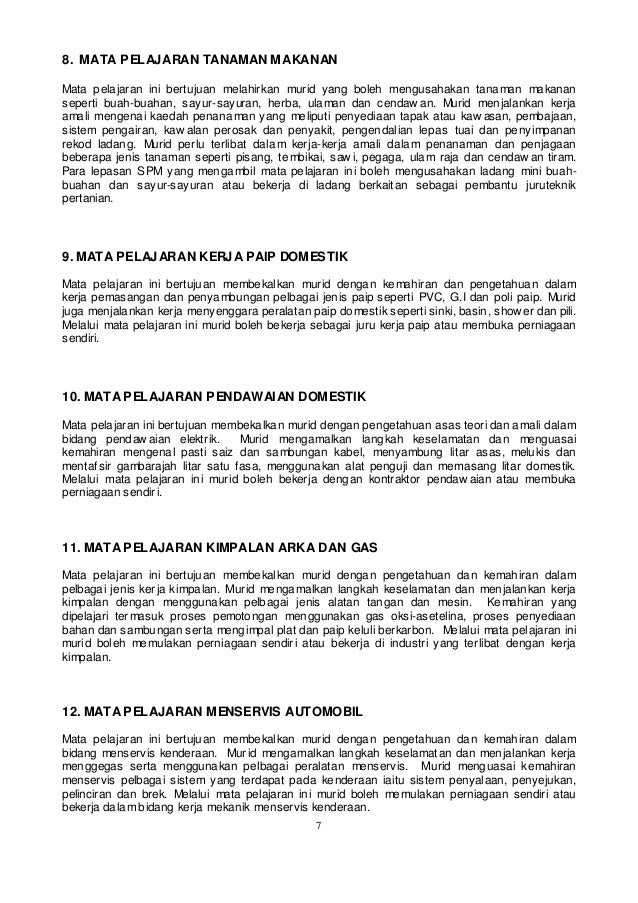 8. MATA PELAJARAN TANAMAN MAKANAN

Mata pelajaran ini bertujuan melahirkan murid yang boleh mengusahakan tanaman makanan seperti buah-buahan, sayur-sayuran, herba, ulaman dan cendawan. Murid menjalankan kerja amali mengenai kaedah penanaman yang meliputi penyediaan tapak atau kawasan, pembajaan, sistem pengairan, kawalan perosak dan penyakit, pengendalian lepas tuai dan penyimpanan rekod ladang. Murid perlu terlibat dalam kerja-kerja amali dalam penanaman dan penjagaan beberapa jenis tanaman seperti pisang, tembikai, sawi, pegaga, ulam raja dan cendawan tiram. Para lepasan SPM yang mengambil mata pelajaran ini boleh mengusahakan ladang mini buah-buahan dan sayur-sayuran atau bekerja di ladang berkaitan sebagai pembantu juruteknik pertanian.

9. MATA PELAJARAN KERJA PAIP DOMESTIK

Mata pelajaran ini bertujuan membekalkan murid dengan kemahiran dan pengetahuan dalam kerja pemasangan dan penyambungan pelbagai jenis paip seperti PVC, G.I dan poli paip. Murid juga menjalankan kerja menyenggara peralatan paip domestik seperti sinki, basin, shower dan pili. Melalui mata pelajaran ini murid boleh bekerja sebagai juru kerja paip atau membuka perniagaan sendiri.

10. MATA PELAJARAN PENDAWAIAN DOMESTIK

Mata pelajaran ini bertujuan membekalkan murid dengan pengetahuan asas teori dan amali dalam bidang pendawaian elektrik. Murid mengamalkan langkah keselamatan dan menguasai kemahiran mengenal pasti saiz dan sambungan kabel, menyambung litar asas, melukis dan mentafsir gambarajah litar satu fasa, menggunakan alat penguji dan memasang litar domestik. Melalui mata pelajaran ini murid boleh bekerja dengan kontraktor pendawaian atau membuka perniagaan sendiri.

11. MATA PELAJARAN KIMPALAN ARKA DAN GAS

Mata pelajaran ini bertujuan membekalkan murid dengan pengetahuan dan kemahiran dalam pelbagai jenis kerja kimpalan. Murid mengamalkan langkah keselamatan dan menjalankan kerja kimpalan dengan menggunakan pelbagai jenis alatan tangan dan mesin. Kemahiran yang dipelajari termasuk proses pemotongan menggunakan gas oksi-asetelina, proses penyediaan bahan dan sambungan serta mengimpal plat dan paip keluli berkarbon. Melalui mata pelajaran ini murid boleh memulakan perniagaan sendiri atau bekerja di industri yang terlibat dengan kerja kimpalan.

12. MATA PELAJARAN MENSERVIS AUTOMOBIL

Mata pelajaran ini bertujuan membekalkan murid dengan pengetahuan dan kemahiran dalam bidang menservis kenderaan. Murid mengamalkan langkah keselamatan dan menjalankan kerja menggegas serta menggunakan pelbagai peralatan menservis. Murid menguasai kemahiran menservis pelbagai sistem yang terdapat pada kenderaan iaitu sistem penyalaan, penyejukan, pelinciran dan brek. Melalui mata pelajaran ini murid boleh memulakan perniagaan sendiri atau bekerja dalam bidang kerja mekanik menservis kenderaan.

7